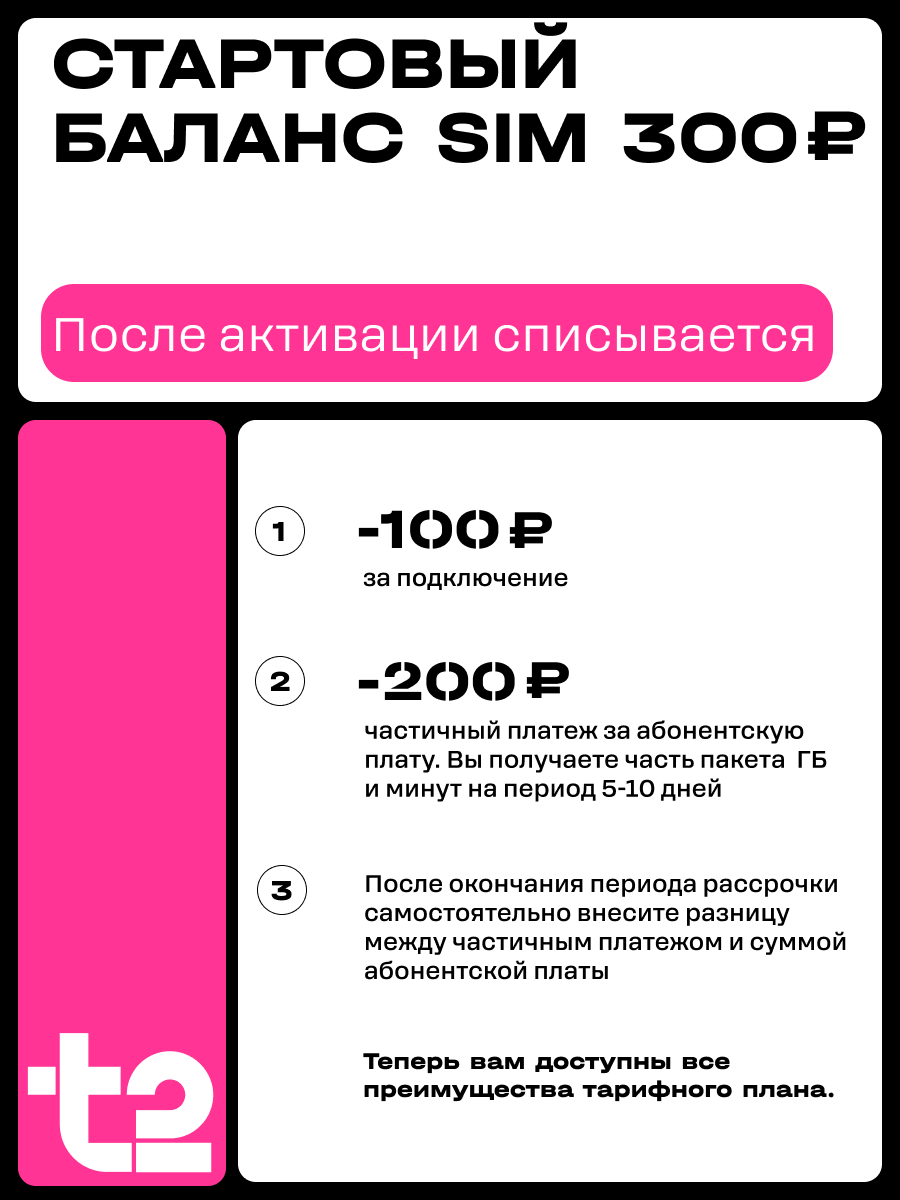 СТАРТОВЫЙ БАЛАНС SIM 300₽

После активации списывается

1

-100₽

за подключение

2

-200₽

частичный платеж за абонентскую плату. Вы получаете часть пакета ГБ и минут на период 5-10 дней

3

После окончания периода рассрочки самостоятельно внесите разницу между частичным платежом и суммой абонентской платы

Теперь вам доступны все преимущества тарифного плана.

t2